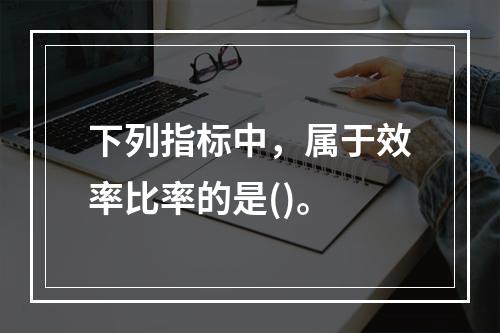 下列指标中，属于效率比率的是()。